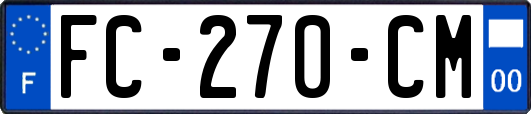 F

FC-270-CM

00